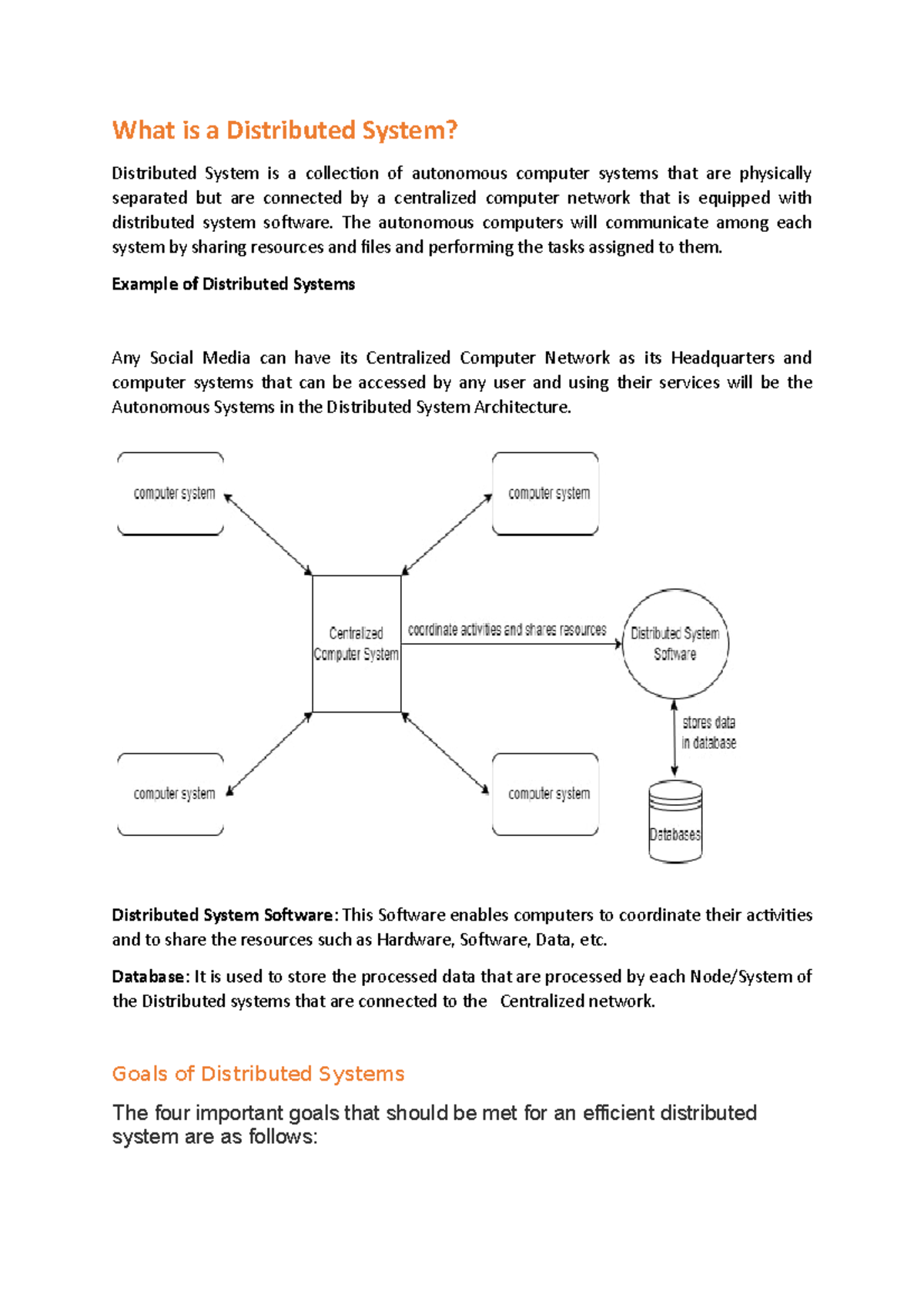 What is a Distributed System?

Distributed System is a collection of autonomous computer systems that are physically separated but are connected by a centralized computer network that is equipped with distributed system software. The autonomous computers will communicate among each system by sharing resources and files and performing the tasks assigned to them.

Example of Distributed Systems

Any Social Media can have its Centralized Computer Network as its Headquarters and computer systems that can be accessed by any user and using their services will be the Autonomous Systems in the Distributed System Architecture.

computer system

computer system

Centralized Computer System

coordinate activities and shares resources

Distributed System Software

stores data in database

computer system

computer system

Databases

Distributed System Software: This Software enables computers to coordinate their activities and to share the resources such as Hardware, Software, Data, etc.

Database: It is used to store the processed data that are processed by each Node/System of the Distributed systems that are connected to the Centralized network.

Goals of Distributed Systems

The four important goals that should be met for an efficient distributed system are as follows: